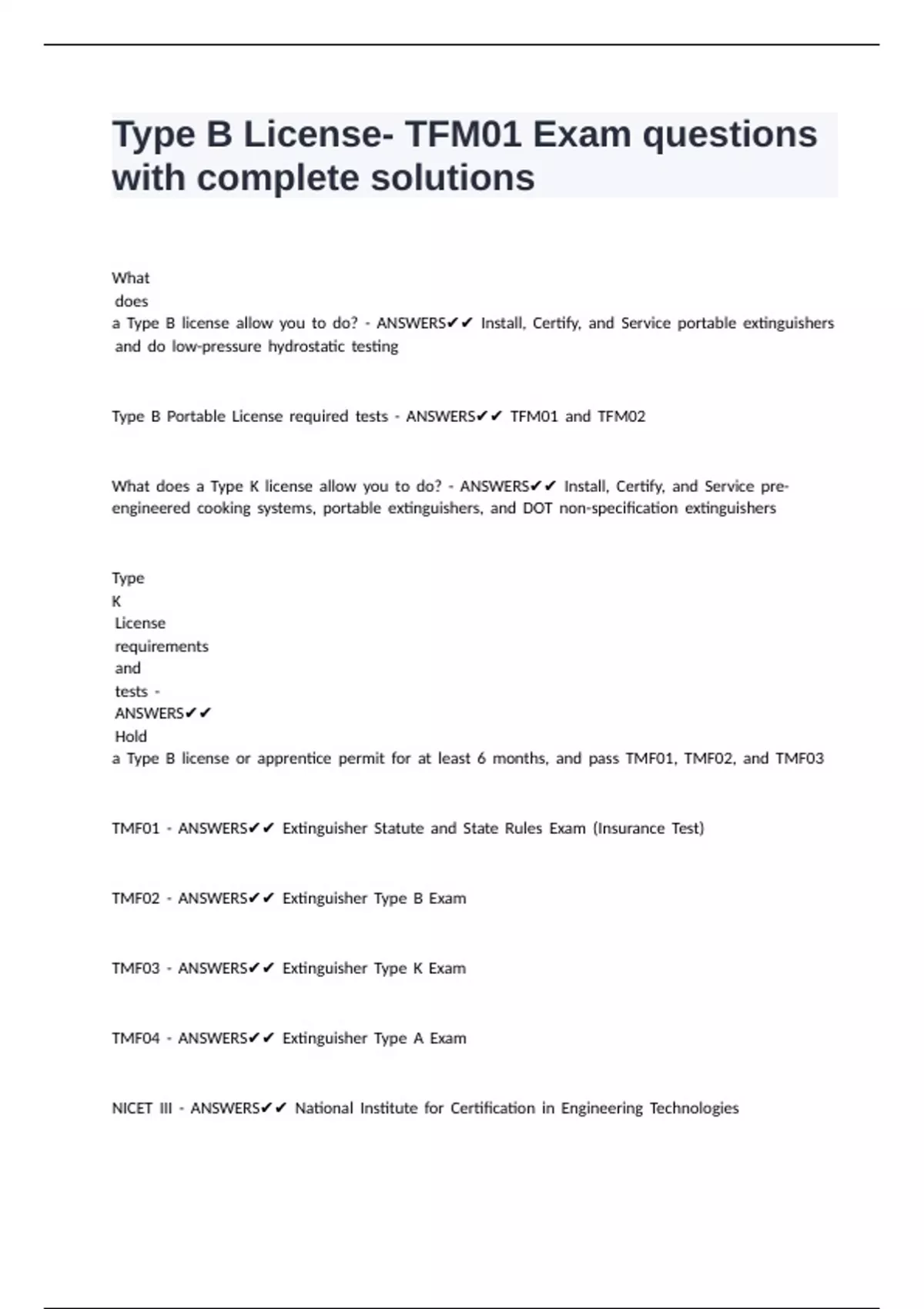 Type B License- TFM01 Exam questions with complete solutions

What does a Type B license allow you to do? - ANSWERS✔✔ Install, Certify, and Service portable extinguishers and do low-pressure hydrostatic testing

Type B Portable License required tests - ANSWERS✔✔ TFM01 and TFM02

What does a Type K license allow you to do? - ANSWERS✔✔ Install, Certify, and Service pre-engineered cooking systems, portable extinguishers, and DOT non-specification extinguishers

Type K License requirements and tests - ANSWERS✔✔ Hold a Type B license or apprentice permit for at least 6 months, and pass TMF01, TMF02, and TMF03

TMF01 - ANSWERS✔✔ Extinguisher Statute and State Rules Exam (Insurance Test)

TMF02 - ANSWERS✔✔ Extinguisher Type B Exam

TMF03 - ANSWERS✔✔ Extinguisher Type K Exam

TMF04 - ANSWERS✔✔ Extinguisher Type A Exam

NICET III - ANSWERS✔✔ National Institute for Certification in Engineering Technologies